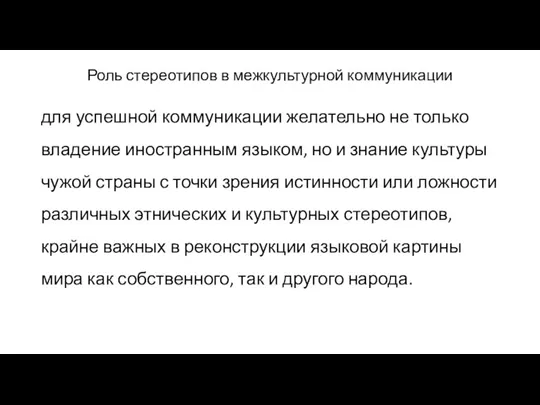 Роль стереотипов в межкультурной коммуникации

для успешной коммуникации желательно не только владение иностранным языком, но и знание культуры чужой страны с точки зрения истинности или ложности различных этнических и культурных стереотипов, крайне важных в реконструкции языковой картины мира как собственного, так и другого народа.